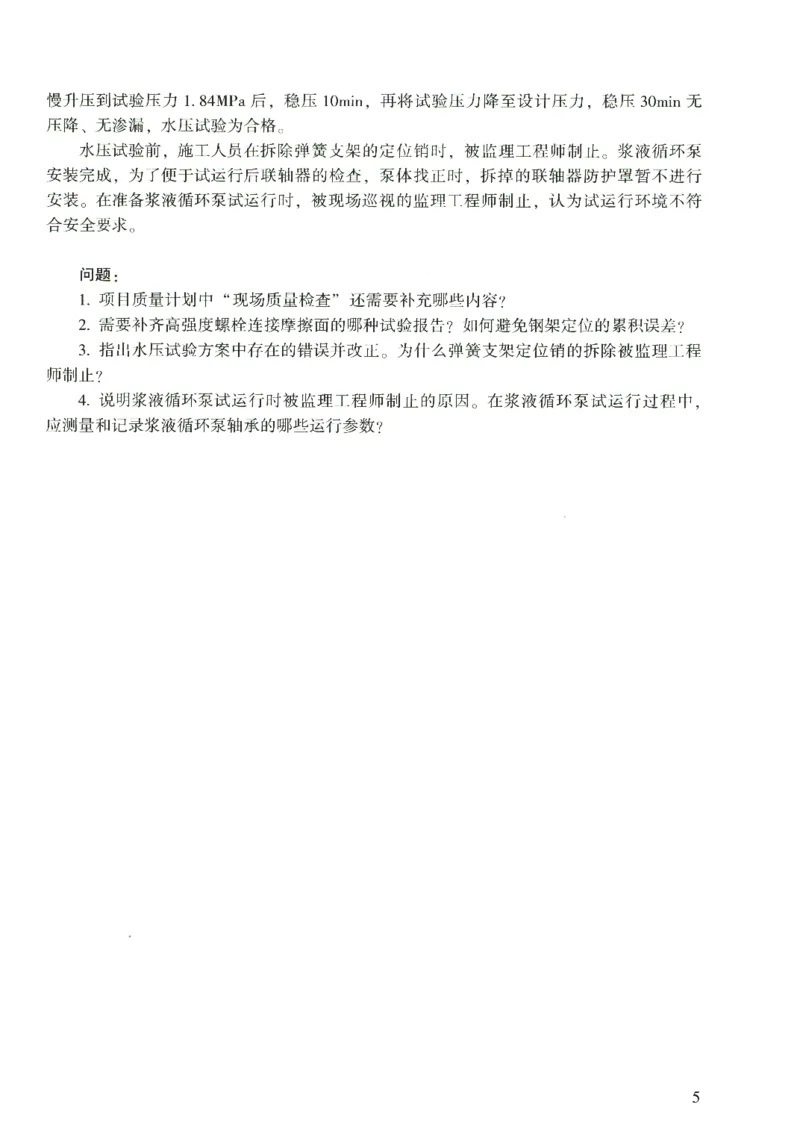 慢升压到试验压力 1.84MPa 后，稳压 10min，再将试验压力降至设计压力，稳压 30min 无压降、无渗漏，水压试验为合格。

水压试验前，施工人员在拆除弹簧支架的定位销时，被监理工程师制止。浆液循环泵安装完成，为了便于试运行后联轴器的检查，泵体找正时，拆掉的联轴器防护罩暂不进行安装。在准备浆液循环泵试运行时，被现场巡视的监理工程师制止，认为试运行环境不符合安全要求。

问题：
1. 项目质量计划中“现场质量检查”还需要补充哪些内容？
2. 需要补齐高强度螺栓连接摩擦面的哪种试验报告？如何避免钢架定位的累积误差？
3. 指出水压试验方案中存在的错误并改正。为什么弹簧支架定位销的拆除被监理工程师制止？
4. 说明浆液循环泵试运行时被监理工程师制止的原因。在浆液循环泵试运行过程中，应测量和记录浆液循环泵轴承的哪些运行参数？

5